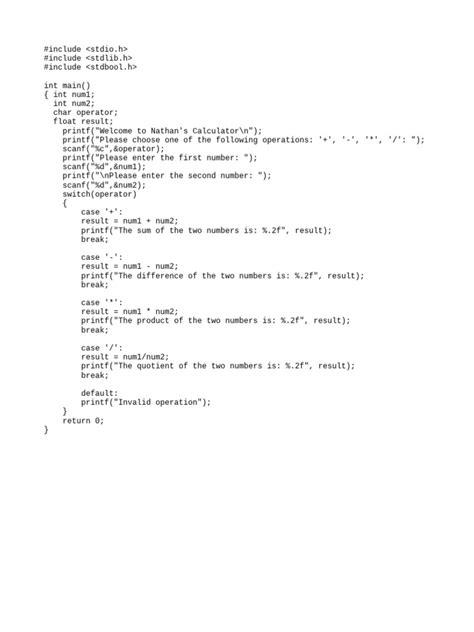 #include <stdio.h>
#include <stdlib.h>
#include <stdbool.h>

int main()
{ int num1;
  int num2;
  char operator;
  float result;
    printf("Welcome to Nathan's Calculator\n");
    printf("Please choose one of the following operations: '+', '-', '*', '/': ");
    scanf("%c",&operator);
    printf("Please enter the first number: ");
    scanf("%d",&num1);
    printf("\nPlease enter the second number: ");
    scanf("%d",&num2);
    switch(operator)
    {
        case '+':
        result = num1 + num2;
        printf("The sum of the two numbers is: %.2f", result);
        break;

        case '-':
        result = num1 - num2;
        printf("The difference of the two numbers is: %.2f", result);
        break;

        case '*':
        result = num1 * num2;
        printf("The product of the two numbers is: %.2f", result);
        break;

        case '/':
        result = num1/num2;
        printf("The quotient of the two numbers is: %.2f", result);
        break;

        default:
        printf("Invalid operation");
    }
    return 0;
}